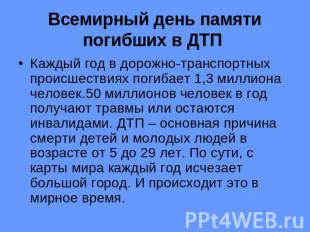 Всемирный день памяти погибших в ДТП

• Каждый год в дорожно-транспортных происшествиях погибает 1,3 миллиона человек.50 миллионов человек в год получают травмы или остаются инвалидами. ДТП – основная причина смерти детей и молодых людей в возрасте от 5 до 29 лет. По сути, с карты мира каждый год исчезает большой город. И происходит это в мирное время.

PPt4WEB.ru